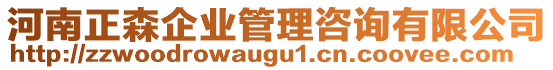 河南正森企业管理咨询有限公司
http://zzwoodrowaugu1.cn.coovee.com